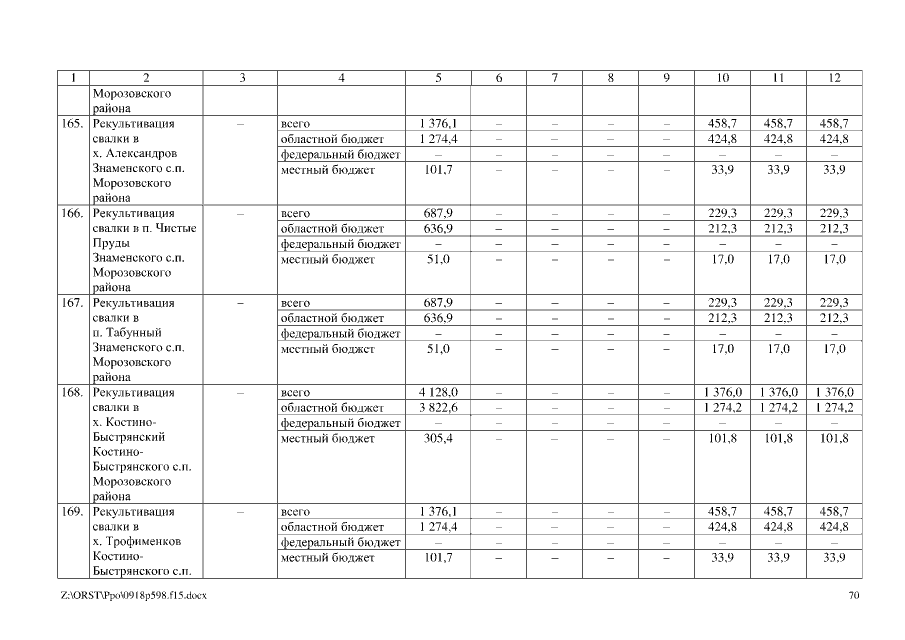 | 1 | 2 | 3 | 4 | 5 | 6 | 7 | 8 | 9 | 10 | 11 | 12 |
|---|---|---|---|---|---|---|---|---|---|---|---|
| | Морозовского района | | | | | | | | | | |
| 165. | Рекультивация свалки в х. Александров Знаменского с.п. Морозовского района | – | всего | 1 376,1 | – | – | – | – | 458,7 | 458,7 | 458,7 |
| | | | областной бюджет | 1 274,4 | – | – | – | – | 424,8 | 424,8 | 424,8 |
| | | | федеральный бюджет | – | – | – | – | – | – | – | – |
| | | | местный бюджет | 101,7 | – | – | – | – | 33,9 | 33,9 | 33,9 |
| 166. | Рекультивация свалки в п. Чистые Пруды Знаменского с.п. Морозовского района | – | всего | 687,9 | – | – | – | – | 229,3 | 229,3 | 229,3 |
| | | | областной бюджет | 636,9 | – | – | – | – | 212,3 | 212,3 | 212,3 |
| | | | федеральный бюджет | – | – | – | – | – | – | – | – |
| | | | местный бюджет | 51,0 | – | – | – | – | 17,0 | 17,0 | 17,0 |
| 167. | Рекультивация свалки в п. Табунный Знаменского с.п. Морозовского района | – | всего | 687,9 | – | – | – | – | 229,3 | 229,3 | 229,3 |
| | | | областной бюджет | 636,9 | – | – | – | – | 212,3 | 212,3 | 212,3 |
| | | | федеральный бюджет | – | – | – | – | – | – | – | – |
| | | | местный бюджет | 51,0 | – | – | – | – | 17,0 | 17,0 | 17,0 |
| 168. | Рекультивация свалки в х. Костино-Быстрянский Костино-Быстрянского с.п. Морозовского района | – | всего | 4 128,0 | – | – | – | – | 1 376,0 | 1 376,0 | 1 376,0 |
| | | | областной бюджет | 3 822,6 | – | – | – | – | 1 274,2 | 1 274,2 | 1 274,2 |
| | | | федеральный бюджет | – | – | – | – | – | – | – | – |
| | | | местный бюджет | 305,4 | – | – | – | – | 101,8 | 101,8 | 101,8 |
| 169. | Рекультивация свалки в х. Трофименков Костино-Быстрянского с.п. | – | всего | 1 376,1 | – | – | – | – | 458,7 | 458,7 | 458,7 |
| | | | областной бюджет | 1 274,4 | – | – | – | – | 424,8 | 424,8 | 424,8 |
| | | | федеральный бюджет | – | – | – | – | – | – | – | – |
| | | | местный бюджет | 101,7 | – | – | – | – | 33,9 | 33,9 | 33,9 |

Z:\ORST\Ppo\0918p598.f15.docx 70